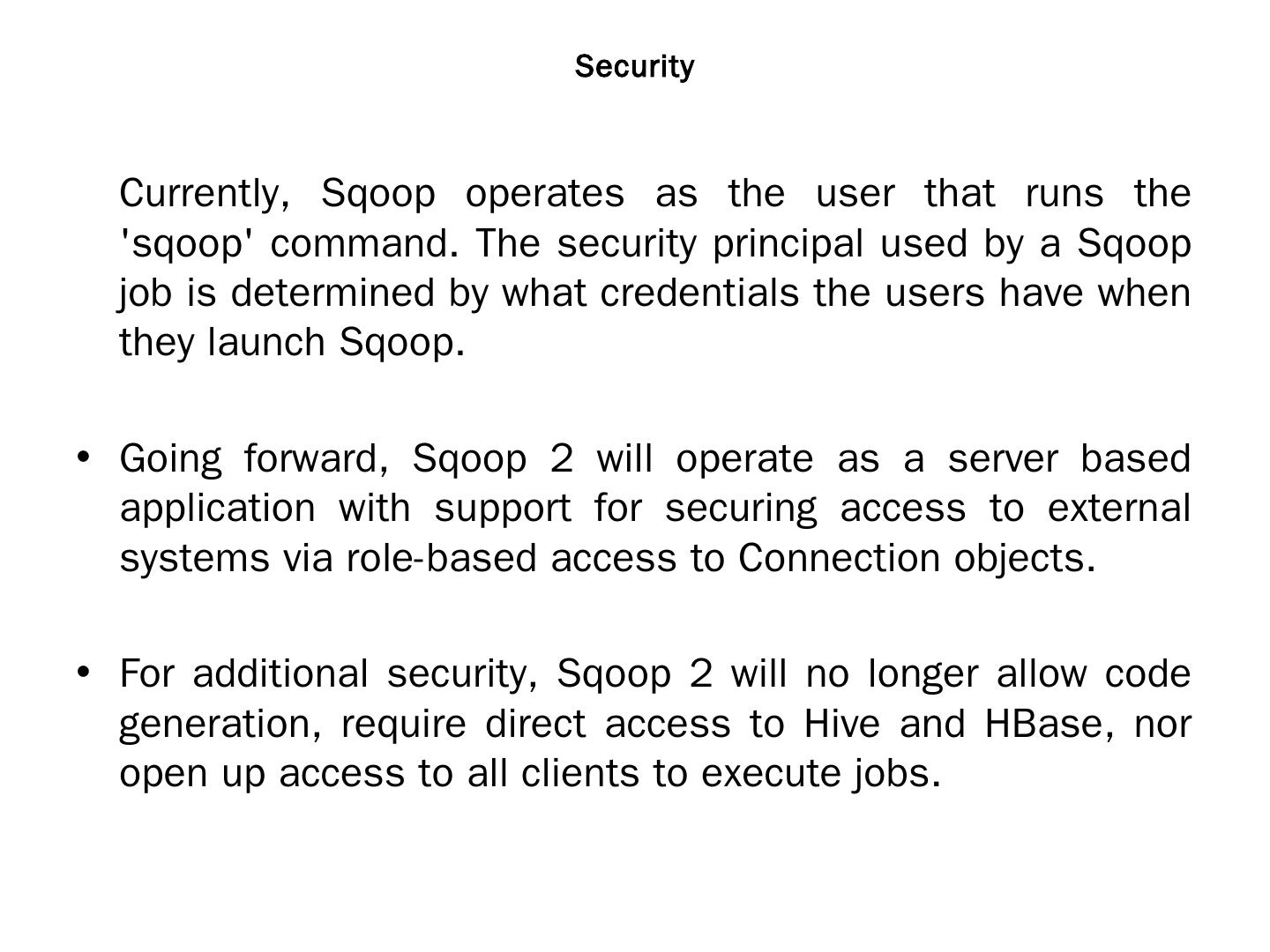 Security

Currently, Sqoop operates as the user that runs the 'sqoop' command. The security principal used by a Sqoop job is determined by what credentials the users have when they launch Sqoop.

• Going forward, Sqoop 2 will operate as a server based application with support for securing access to external systems via role-based access to Connection objects.

• For additional security, Sqoop 2 will no longer allow code generation, require direct access to Hive and HBase, nor open up access to all clients to execute jobs.